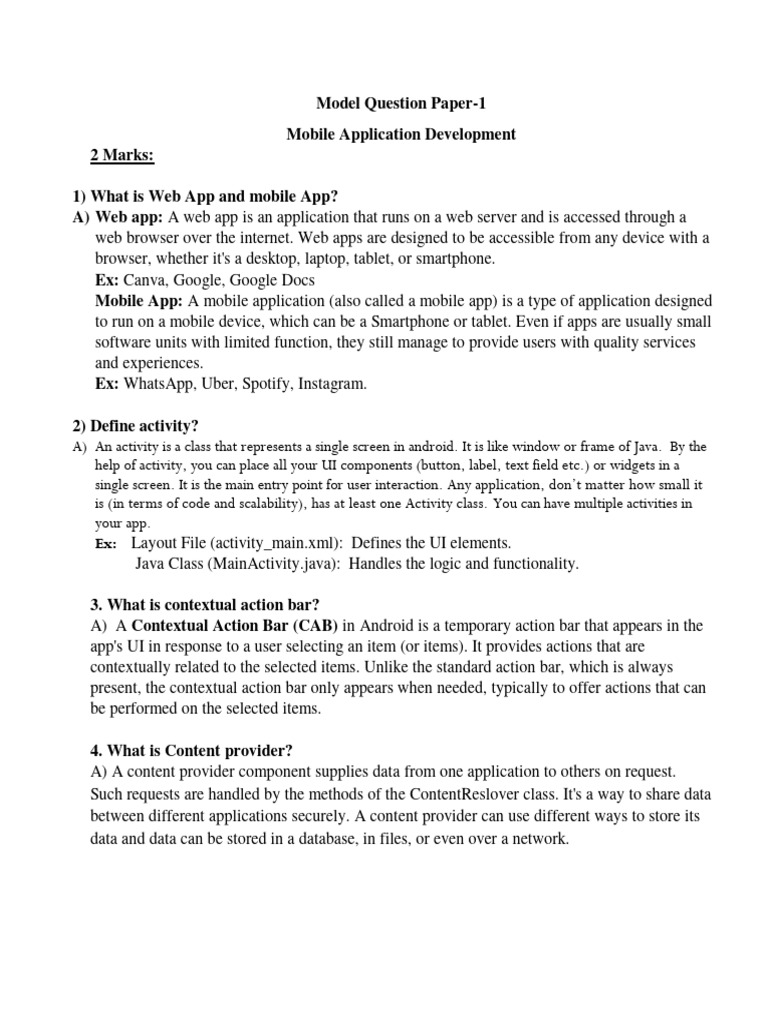 Model Question Paper-1

Mobile Application Development

2 Marks:

1) What is Web App and mobile App?

A) Web app: A web app is an application that runs on a web server and is accessed through a web browser over the internet. Web apps are designed to be accessible from any device with a browser, whether it's a desktop, laptop, tablet, or smartphone.

Ex: Canva, Google, Google Docs

Mobile App: A mobile application (also called a mobile app) is a type of application designed to run on a mobile device, which can be a Smartphone or tablet. Even if apps are usually small software units with limited function, they still manage to provide users with quality services and experiences.

Ex: WhatsApp, Uber, Spotify, Instagram.

2) Define activity?

A) An activity is a class that represents a single screen in android. It is like window or frame of Java. By the help of activity, you can place all your UI components (button, label, text field etc.) or widgets in a single screen. It is the main entry point for user interaction. Any application, don't matter how small it is (in terms of code and scalability), has at least one Activity class. You can have multiple activities in your app.

Ex: Layout File (activity_main.xml): Defines the UI elements.
Java Class (MainActivity.java): Handles the logic and functionality.

3. What is contextual action bar?

A) A Contextual Action Bar (CAB) in Android is a temporary action bar that appears in the app's UI in response to a user selecting an item (or items). It provides actions that are contextually related to the selected items. Unlike the standard action bar, which is always present, the contextual action bar only appears when needed, typically to offer actions that can be performed on the selected items.

4. What is Content provider?

A) A content provider component supplies data from one application to others on request. Such requests are handled by the methods of the ContentReslover class. It's a way to share data between different applications securely. A content provider can use different ways to store its data and data can be stored in a database, in files, or even over a network.